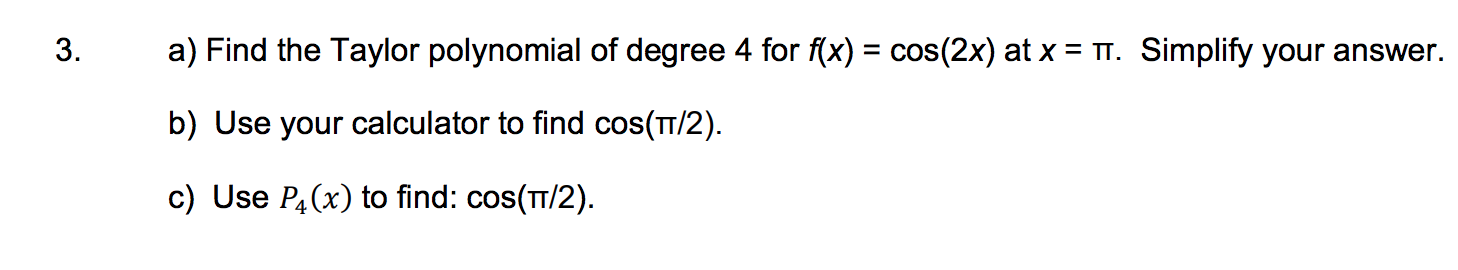 3. a) Find the Taylor polynomial of degree 4 for $f(x) = \cos(2x)$ at $x = \pi$. Simplify your answer.

b) Use your calculator to find $\cos(\pi/2)$.

c) Use $P_4(x)$ to find: $\cos(\pi/2)$.